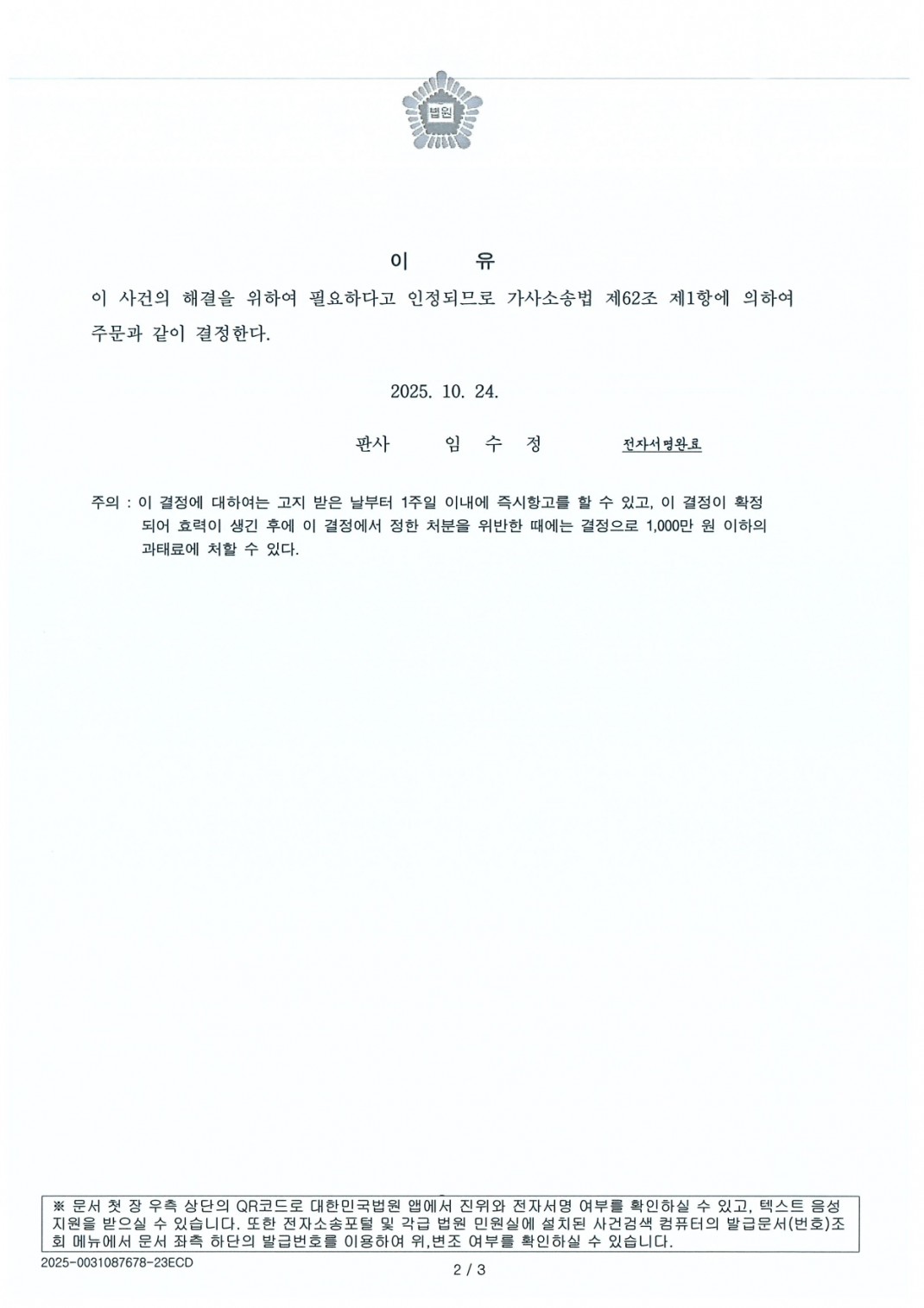 법원

이 유

이 사건의 해결을 위하여 필요하다고 인정되므로 가사소송법 제62조 제1항에 의하여 주문과 같이 결정한다.

2025. 10. 24.

판사 임 수 정 전자서명완료

주의 : 이 결정에 대하여는 고지 받은 날부터 1주일 이내에 즉시항고를 할 수 있고, 이 결정이 확정되어 효력이 생긴 후에 이 결정에서 정한 처분을 위반한 때에는 결정으로 1,000만 원 이하의 과태료에 처할 수 있다.

※ 문서 첫 장 우측 상단의 QR코드로 대한민국법원 앱에서 진위와 전자서명 여부를 확인하실 수 있고, 텍스트 음성 지원을 받으실 수 있습니다. 또한 전자소송포털 및 각급 법원 민원실에 설치된 사건검색 컴퓨터의 발급문서(번호)조회 메뉴에서 문서 좌측 하단의 발급번호를 이용하여 위,변조 여부를 확인하실 수 있습니다.

2025-0031087678-23ECD

2 / 3